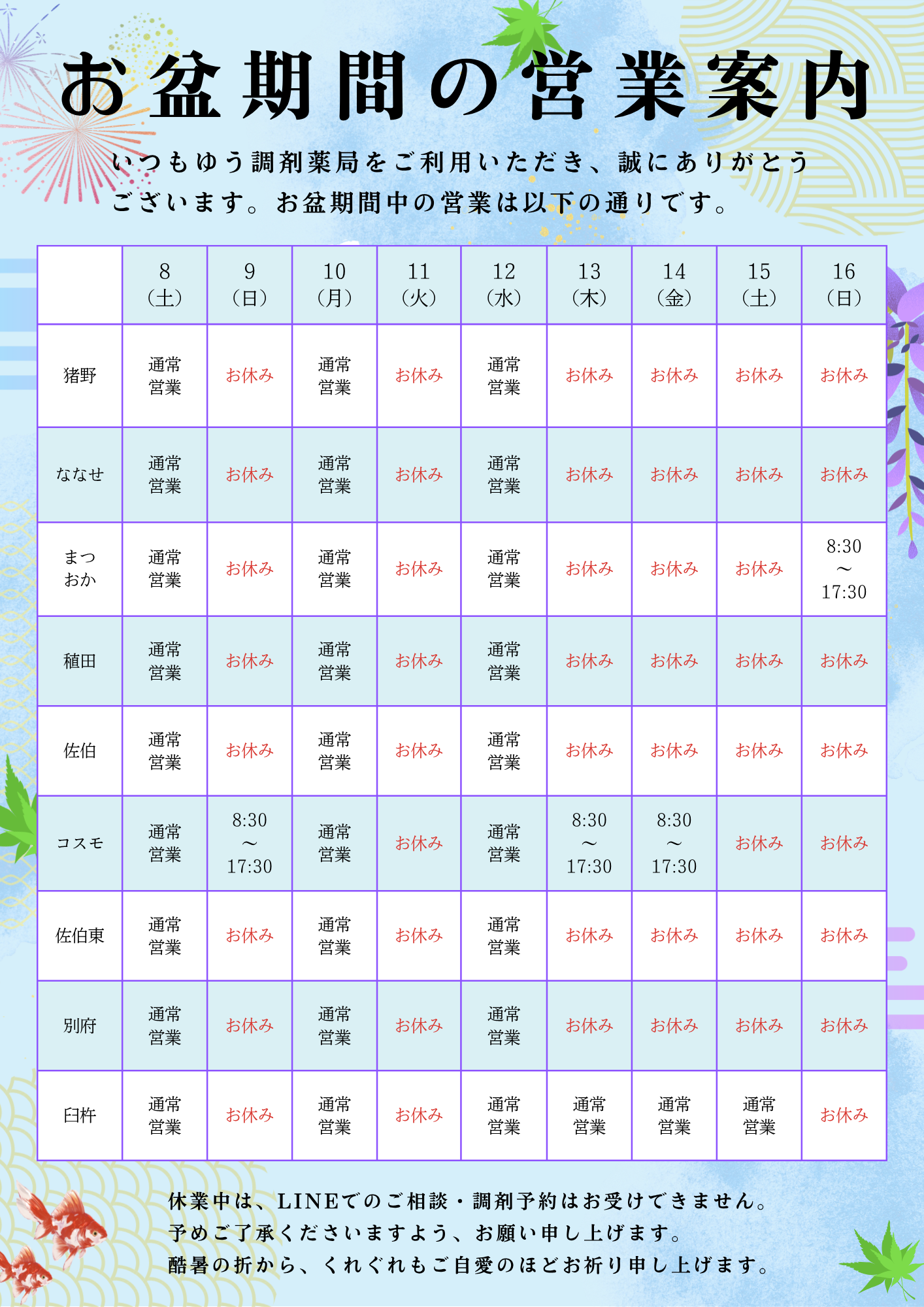 お盆期間の営業案内

いつもゆう調剤薬局をご利用いただき、誠にありがとうございます。お盆期間中の営業は以下の通りです。

|  | 8（土） | 9（日） | 10（月） | 11（火） | 12（水） | 13（木） | 14（金） | 15（土） | 16（日） |
|---|---|---|---|---|---|---|---|---|---|
| 猪野 | 通常営業 | お休み | 通常営業 | お休み | 通常営業 | お休み | お休み | お休み | お休み |
| ななせ | 通常営業 | お休み | 通常営業 | お休み | 通常営業 | お休み | お休み | お休み | お休み |
| まつおか | 通常営業 | お休み | 通常営業 | お休み | 通常営業 | お休み | お休み | お休み | 8:30～17:30 |
| 稙田 | 通常営業 | お休み | 通常営業 | お休み | 通常営業 | お休み | お休み | お休み | お休み |
| 佐伯 | 通常営業 | お休み | 通常営業 | お休み | 通常営業 | お休み | お休み | お休み | お休み |
| コスモ | 通常営業 | 8:30～17:30 | 通常営業 | お休み | 通常営業 | 8:30～17:30 | 8:30～17:30 | お休み | お休み |
| 佐伯東 | 通常営業 | お休み | 通常営業 | お休み | 通常営業 | お休み | お休み | お休み | お休み |
| 別府 | 通常営業 | お休み | 通常営業 | お休み | 通常営業 | お休み | お休み | お休み | お休み |
| 臼杵 | 通常営業 | お休み | 通常営業 | お休み | 通常営業 | 通常営業 | 通常営業 | 通常営業 | お休み |

休業中は、LINEでのご相談・調剤予約はお受けできません。
予めご了承くださいますよう、お願い申し上げます。
酷暑の折から、くれぐれもご自愛のほどお祈り申し上げます。